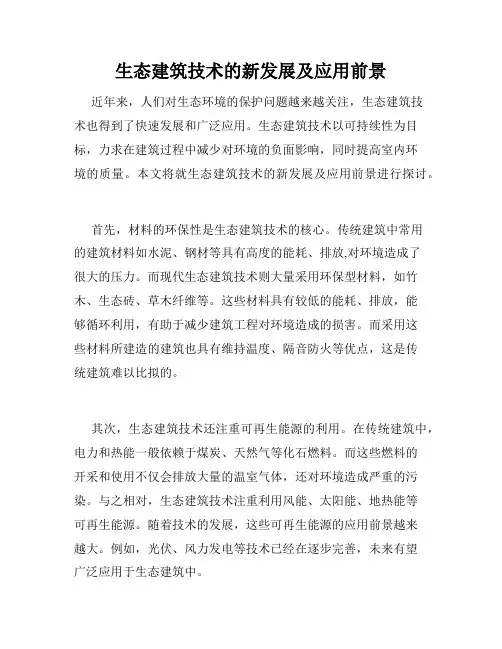 生态建筑技术的新发展及应用前景

近年来，人们对生态环境的保护问题越来越关注，生态建筑技术也得到了快速发展和广泛应用。生态建筑技术以可持续性为目标，力求在建筑过程中减少对环境的负面影响，同时提高室内环境的质量。本文将就生态建筑技术的新发展及应用前景进行探讨。

首先，材料的环保性是生态建筑技术的核心。传统建筑中常用的建筑材料如水泥、钢材等具有高度的能耗、排放,对环境造成了很大的压力。而现代生态建筑技术则大量采用环保型材料，如竹木、生态砖、草木纤维等。这些材料具有较低的能耗、排放，能够循环利用，有助于减少建筑工程对环境造成的损害。而采用这些材料所建造的建筑也具有维持温度、隔音防火等优点，这是传统建筑难以比拟的。

其次，生态建筑技术还注重可再生能源的利用。在传统建筑中，电力和热能一般依赖于煤炭、天然气等化石燃料。而这些燃料的开采和使用不仅会排放大量的温室气体，还对环境造成严重的污染。与之相对，生态建筑技术注重利用风能、太阳能、地热能等可再生能源。随着技术的发展，这些可再生能源的应用前景越来越大。例如，光伏、风力发电等技术已经在逐步完善，未来有望广泛应用于生态建筑中。